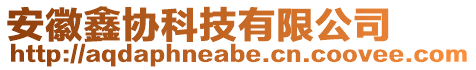 安徽鑫协科技有限公司
http://aqdaphneabe.cn.coovee.com